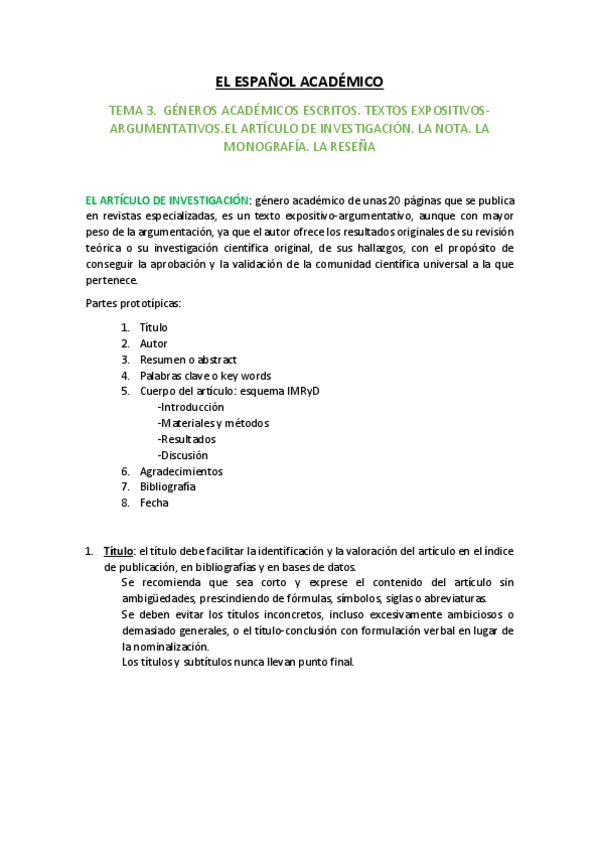 EL ESPAÑOL ACADÉMICO

TEMA 3. GÉNEROS ACADÉMICOS ESCRITOS. TEXTOS EXPOSITIVOS-ARGUMENTATIVOS.EL ARTÍCULO DE INVESTIGACIÓN. LA NOTA. LA MONOGRAFÍA. LA RESEÑA

EL ARTÍCULO DE INVESTIGACIÓN: género académico de unas 20 páginas que se publica en revistas especializadas, es un texto expositivo-argumentativo, aunque con mayor peso de la argumentación, ya que el autor ofrece los resultados originales de su revisión teórica o su investigación científica original, de sus hallazgos, con el propósito de conseguir la aprobación y la validación de la comunidad científica universal a la que pertenece.

Partes prototípicas:

1. Título
2. Autor
3. Resumen o abstract
4. Palabras clave o key words
5. Cuerpo del artículo: esquema IMRyD
-Introducción
-Materiales y métodos
-Resultados
-Discusión
6. Agradecimientos
7. Bibliografía
8. Fecha

1. Título: el título debe facilitar la identificación y la valoración del artículo en el índice de publicación, en bibliografías y en bases de datos.
Se recomienda que sea corto y exprese el contenido del artículo sin ambigüedades, prescindiendo de fórmulas, símbolos, siglas o abreviaturas.
Se deben evitar los títulos inconcretos, incluso excesivamente ambiciosos o demasiado generales, o el título-conclusión con formulación verbal en lugar de la nominalización.
Los títulos y subtítulos nunca llevan punto final.